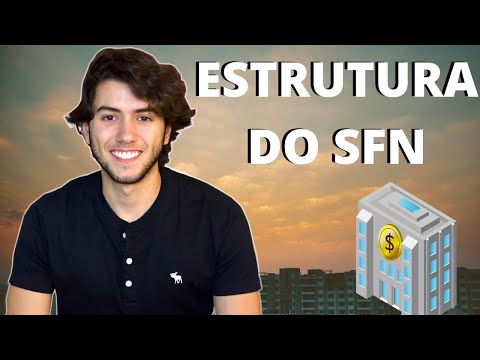 ESTRUTURA DO SFN

$